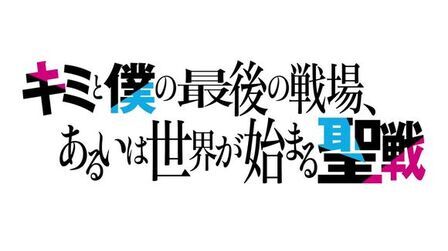 キミと僕の最後の戦場、
あるいは世界が始まる聖戦